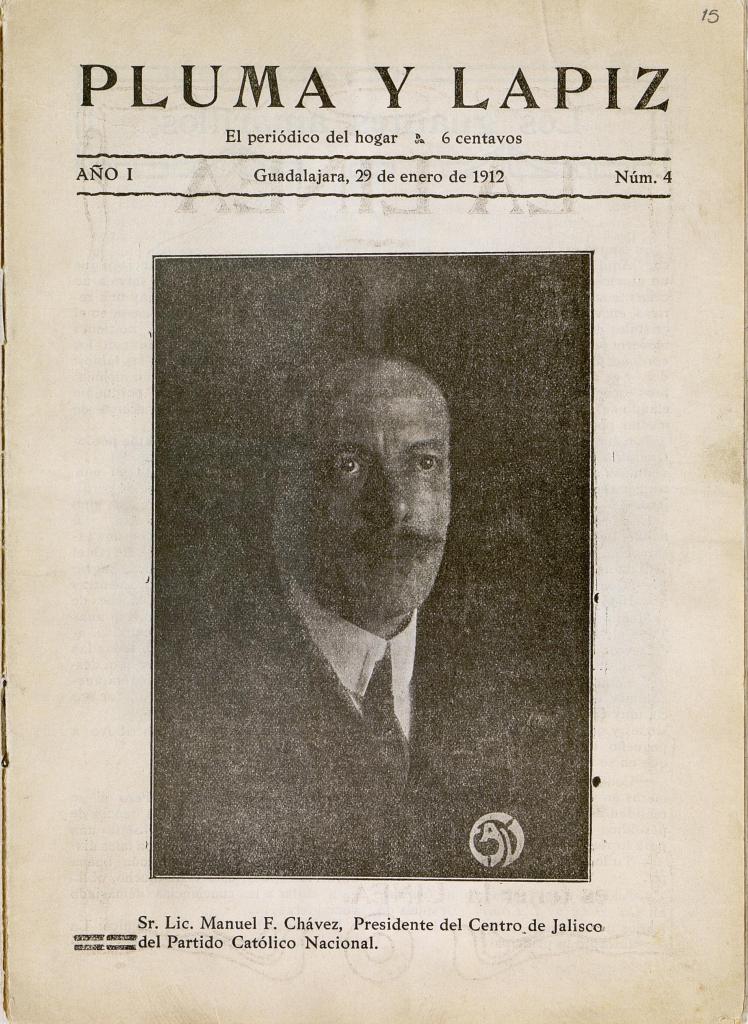 15

PLUMA Y LAPIZ

El periódico del hogar 6 centavos

AÑO I Guadalajara, 29 de enero de 1912 Núm. 4

Sr. Lic. Manuel F. Chávez, Presidente del Centro de Jalisco del Partido Católico Nacional.